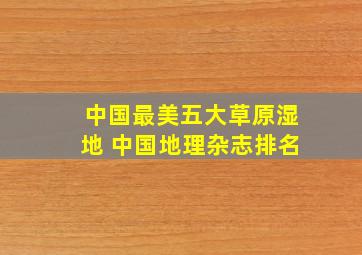 中国最美五大草原湿地 中国地理杂志排名